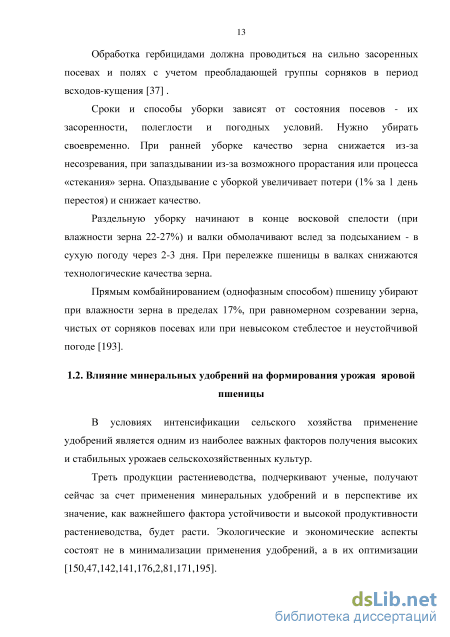 13

Обработка гербицидами должна проводиться на сильно засоренных посевах и полях с учетом преобладающей группы сорняков в период всходов-кущения [37] .

Сроки и способы уборки зависят от состояния посевов - их засоренности, полеглости и погодных условий. Нужно убирать своевременно. При ранней уборке качество зерна снижается из-за несозревания, при запаздывании из-за возможного прорастания или процесса «стекания» зерна. Опаздывание с уборкой увеличивает потери (1% за 1 день перестоя) и снижает качество.

Раздельную уборку начинают в конце восковой спелости (при влажности зерна 22-27%) и валки обмолачивают вслед за подсыханием - в сухую погоду через 2-3 дня. При перележке пшеницы в валках снижаются технологические качества зерна.

Прямым комбайнированием (однофазным способом) пшеницу убирают при влажности зерна в пределах 17%, при равномерном созревании зерна, чистых от сорняков посевах или при невысоком стеблестое и неустойчивой погоде [193].

1.2. Влияние минеральных удобрений на формирования урожая яровой пшеницы

В условиях интенсификации сельского хозяйства применение удобрений является одним из наиболее важных факторов получения высоких и стабильных урожаев сельскохозяйственных культур.

Треть продукции растениеводства, подчеркивают ученые, получают сейчас за счет применения минеральных удобрений и в перспективе их значение, как важнейшего фактора устойчивости и высокой продуктивности растениеводства, будет расти. Экологические и экономические аспекты состоят не в минимализации применения удобрений, а в их оптимизации [150,47,142,141,176,2,81,171,195].

dsLib.net
библиотека диссертаций